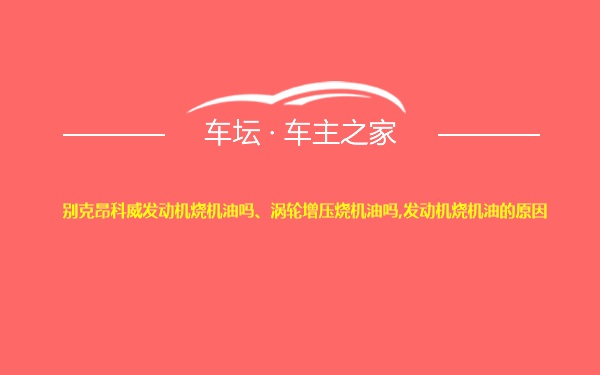 车坛 · 车主之家

别克昂科威发动机烧机油吗、涡轮增压烧机油吗,发动机烧机油的原因